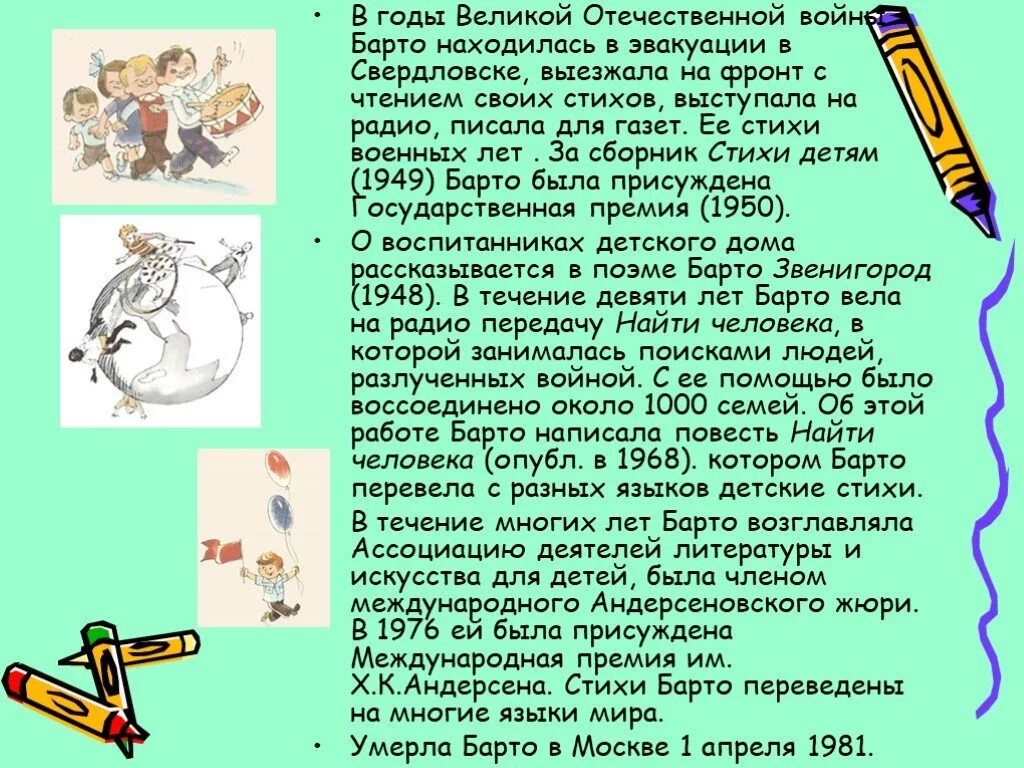 • В годы Великой Отечественной войны Барто находилась в эвакуации в Свердловске, выезжала на фронт с чтением своих стихов, выступала на радио, писала для газет. Ее стихи военных лет . За сборник Стихи детям (1949) Барто была присуждена Государственная премия (1950).

• О воспитанниках детского дома рассказывается в поэме Барто Звенигород (1948). В течение девяти лет Барто вела на радио передачу Найти человека, в которой занималась поисками людей, разлученных войной. С ее помощью было воссоединено около 1000 семей. Об этой работе Барто написала повесть Найти человека (опубл. в 1968). котором Барто перевела с разных языков детские стихи.

В течение многих лет Барто возглавляла Ассоциацию деятелей литературы и искусства для детей, была членом международного Андерсеновского жюри. В 1976 ей была присуждена Международная премия им. Х.К.Андерсена. Стихи Барто переведены на многие языки мира.

• Умерла Барто в Москве 1 апреля 1981.